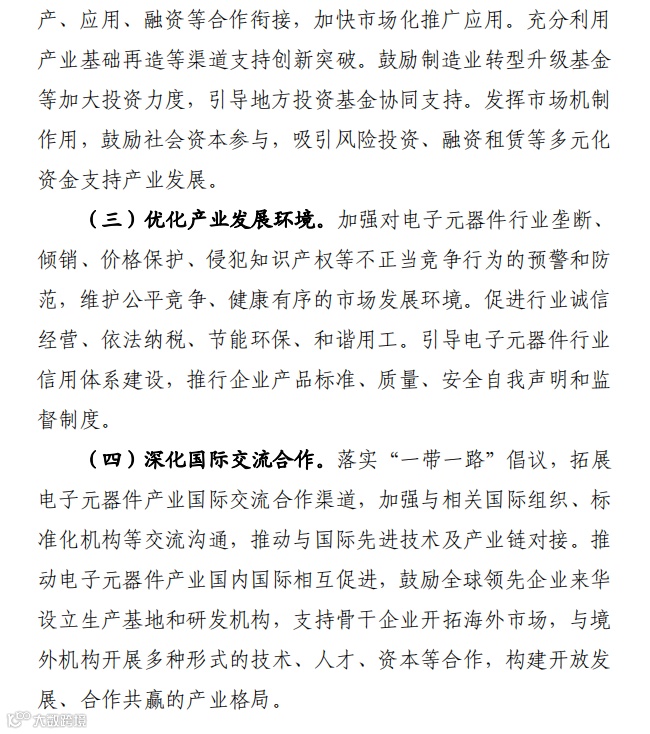 产、应用、融资等合作衔接，加快市场化推广应用。充分利用产业基础再造等渠道支持创新突破。鼓励制造业转型升级基金等加大投资力度，引导地方投资基金协同支持。发挥市场机制作用，鼓励社会资本参与，吸引风险投资、融资租赁等多元化资金支持产业发展。

（三）优化产业发展环境。加强对电子元器件行业垄断、倾销、价格保护、侵犯知识产权等不正当竞争行为的预警和防范，维护公平竞争、健康有序的市场发展环境。促进行业诚信经营、依法纳税、节能环保、和谐用工。引导电子元器件行业信用体系建设，推行企业产品标准、质量、安全自我声明和监督制度。

（四）深化国际交流合作。落实“一带一路”倡议，拓展电子元器件产业国际交流合作渠道，加强与相关国际组织、标准化机构等交流沟通，推动与国际先进技术及产业链对接。推动电子元器件产业国内国际相互促进，鼓励全球领先企业来华设立生产基地和研发机构，支持骨干企业开拓海外市场，与境外机构开展多种形式的技术、人才、资本等合作，构建开放发展、合作共赢的产业格局。

大数跨境